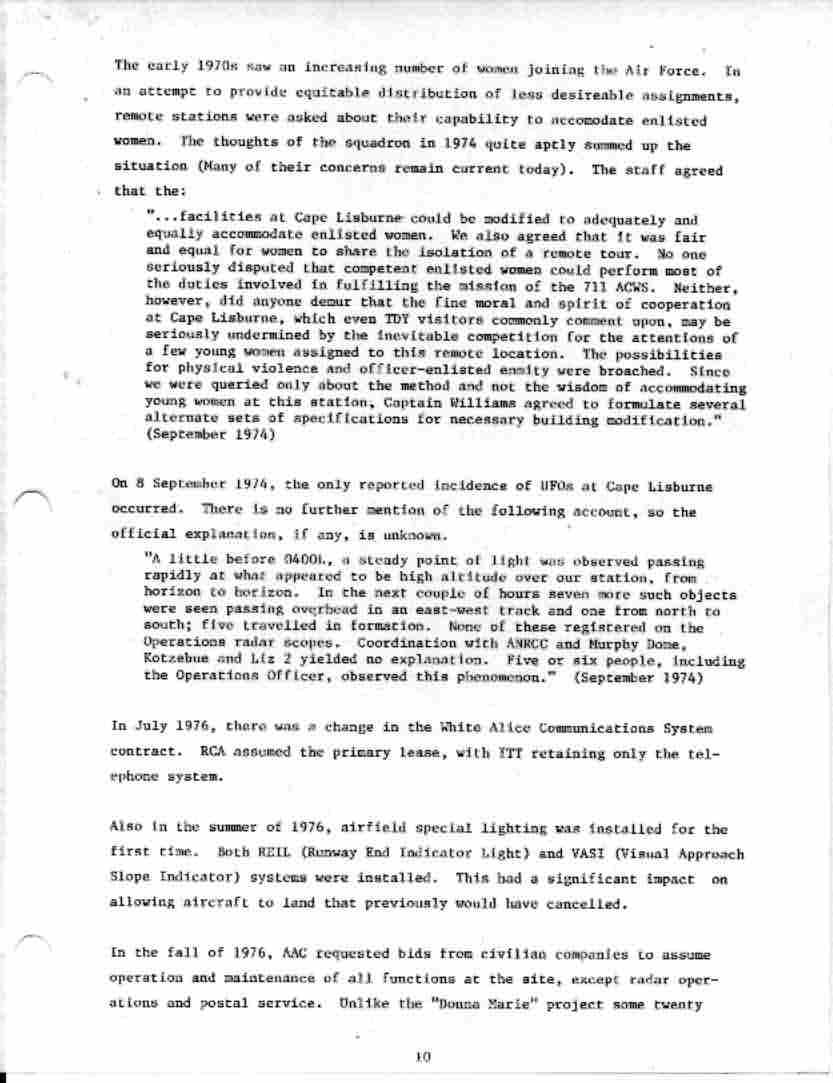 The early 1970s saw an increasing number of women joining the Air Force. In an attempt to provide equitable distribution of less desireable assignments, remote stations were asked about their capability to accomodate enlisted women. The thoughts of the squadron in 1974 quite aptly summed up the situation (Many of their concerns remain current today). The staff agreed that the:

"...facilities at Cape Lisburne could be modified to adequately and equally accommodate enlisted women. We also agreed that it was fair and equal for women to share the isolation of a remote tour. No one seriously disputed that competent enlisted women could perform most of the duties involved in fulfilling the mission of the 711 ACWS. Neither, however, did anyone demur that the fine moral and spirit of cooperation at Cape Lisburne, which even TDY visitors commonly comment upon, may be seriously undermined by the inevitable competition for the attentions of a few young women assigned to this remote location. The possibilities for physical violence and officer-enlisted enmity were broached. Since we were queried only about the method and not the wisdom of accommodating young women at this station, Captain Williams agreed to formulate several alternate sets of specifications for necessary building modification." (September 1974)

On 8 September 1974, the only reported incidence of UFOs at Cape Lisburne occurred. There is no further mention of the following account, so the official explanation, if any, is unknown.

"A little before 0400L, a steady point of light was observed passing rapidly at what appeared to be high altitude over our station, from horizon to horizon. In the next couple of hours seven more such objects were seen passing overhead in an east-west track and one from north to south; five travelled in formation. None of these registered on the Operations radar scopes. Coordination with ANRCC and Murphy Dome, Kotzebue and Liz 2 yielded no explanation. Five or six people, including the Operations Officer, observed this phenomenon." (September 1974)

In July 1976, there was a change in the White Alice Communications System contract. RCA assumed the primary lease, with ITT retaining only the telephone system.

Also in the summer of 1976, airfield special lighting was installed for the first time. Both REIL (Runway End Indicator Light) and VASI (Visual Approach Slope Indicator) systems were installed. This had a significant impact on allowing aircraft to land that previously would have cancelled.

In the fall of 1976, AAC requested bids from civilian companies to assume operation and maintenance of all functions at the site, except radar operations and postal service. Unlike the "Donna Marie" project some twenty

10